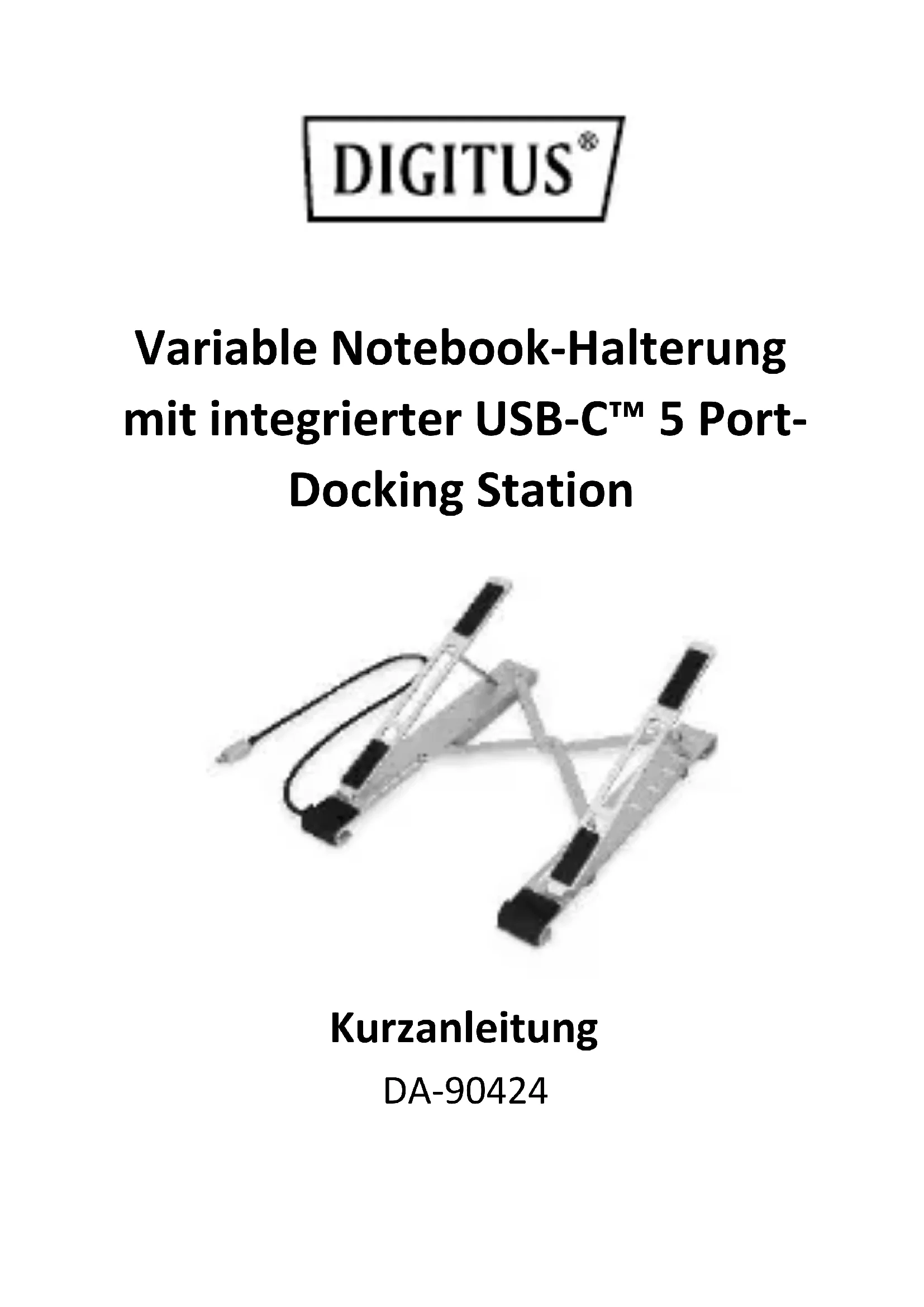 DIGITUS®

Variable Notebook-Halterung mit integrierter USB-C™ 5 Port-Docking Station

Kurzanleitung

DA-90424